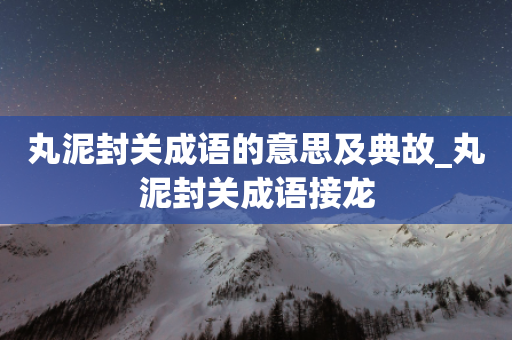 丸泥封关成语的意思及典故_丸泥封关成语接龙